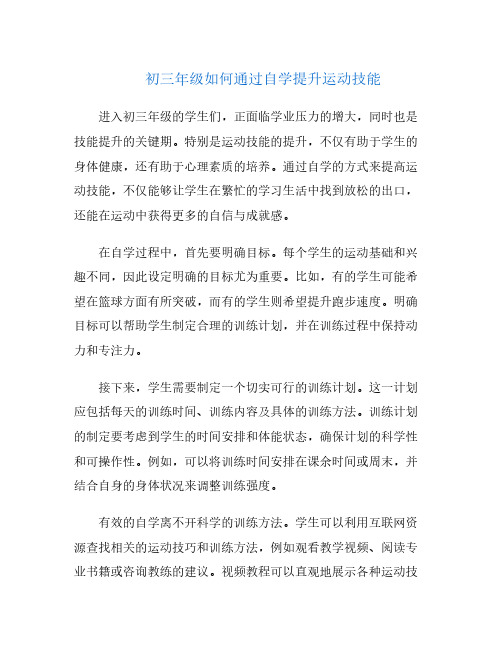 初三年级如何通过自学提升运动技能

进入初三年级的学生们，正面临学业压力的增大，同时也是技能提升的关键期。特别是运动技能的提升，不仅有助于学生的身体健康，还有助于心理素质的培养。通过自学的方式来提高运动技能，不仅能够让学生在繁忙的学习生活中找到放松的出口，还能在运动中获得更多的自信与成就感。

在自学过程中，首先要明确目标。每个学生的运动基础和兴趣不同，因此设定明确的目标尤为重要。比如，有的学生可能希望在篮球方面有所突破，而有的学生则希望提升跑步速度。明确目标可以帮助学生制定合理的训练计划，并在训练过程中保持动力和专注力。

接下来，学生需要制定一个切实可行的训练计划。这一计划应包括每天的训练时间、训练内容及具体的训练方法。训练计划的制定要考虑到学生的时间安排和体能状态，确保计划的科学性和可操作性。例如，可以将训练时间安排在课余时间或周末，并结合自身的身体状况来调整训练强度。

有效的自学离不开科学的训练方法。学生可以利用互联网资源查找相关的运动技巧和训练方法，例如观看教学视频、阅读专业书籍或咨询教练的建议。视频教程可以直观地展示各种运动技